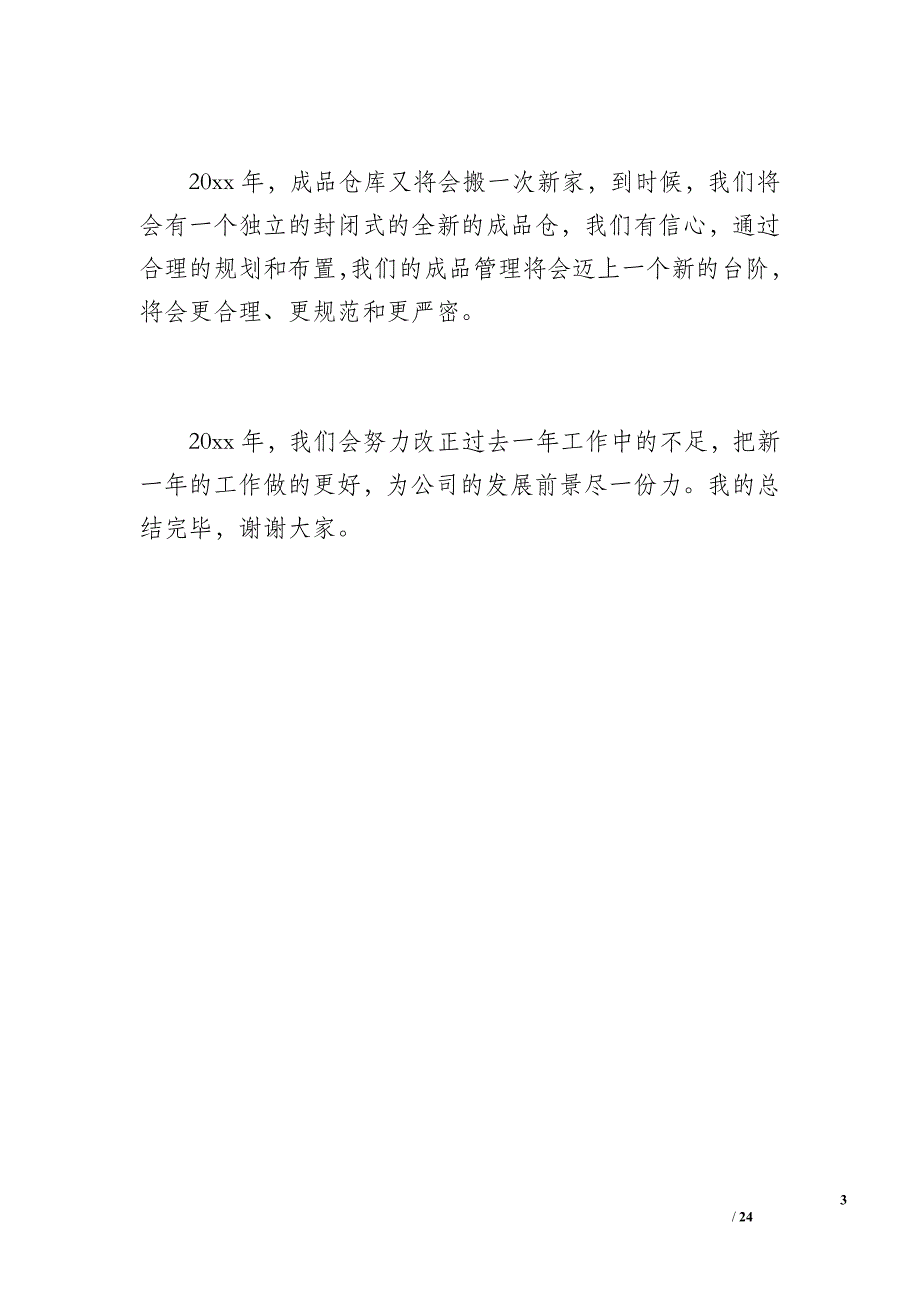 20xx 年，成品仓库又将会搬一次新家，到时候，我们将会有一个独立的封闭式的全新的成品仓，我们有信心，通过合理的规划和布置,我们的成品管理将会迈上一个新的台阶，将会更合理、更规范和更严密。

20xx 年，我们会努力改正过去一年工作中的不足，把新一年的工作做的更好，为公司的发展前景尽一份力。我的总结完毕，谢谢大家。

3

/ 24